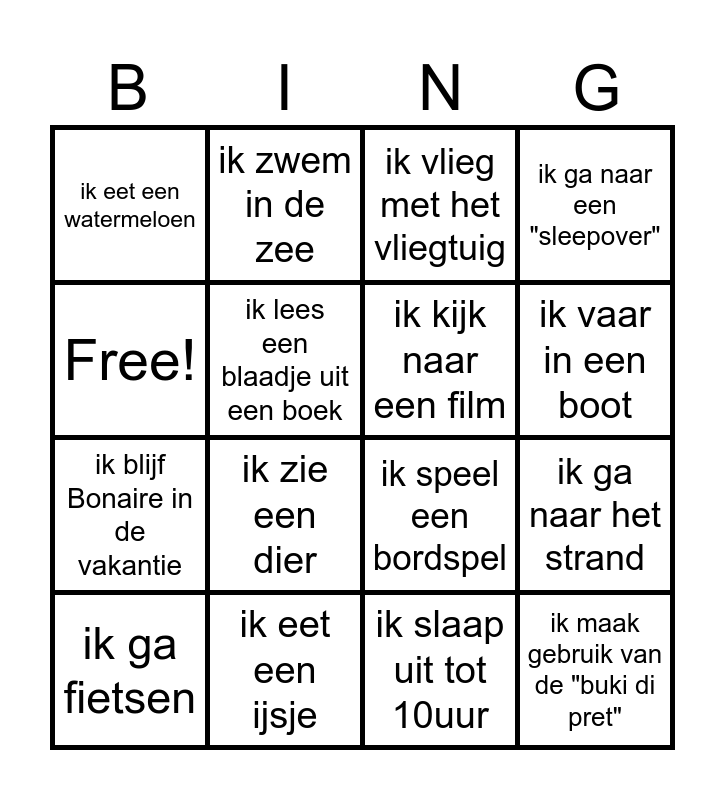 | B | I | N | G |
|---|---|---|---|
| ik eet een watermeloen | ik zwem in de zee | ik vlieg met het vliegtuig | ik ga naar een "sleepover" |
| Free! | ik lees een blaadje uit een boek | ik kijk naar een film | ik vaar in een boot |
| ik blijf Bonaire in de vakantie | ik zie een dier | ik speel een bordspel | ik ga naar het strand |
| ik ga fietsen | ik eet een ijsje | ik slaap uit tot 10uur | ik maak gebruik van de "buki di pret" |